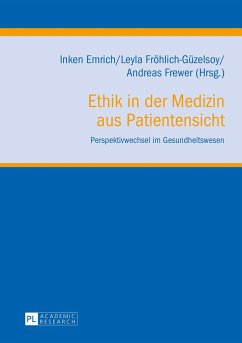 Inken Emrich/Leyla Fröhlich-Güzelsoy/ Andreas Frewer (Hrsg.)

Ethik in der Medizin aus Patientensicht

Perspektivwechsel im Gesundheitswesen

PL ACADEMIC RESEARCH